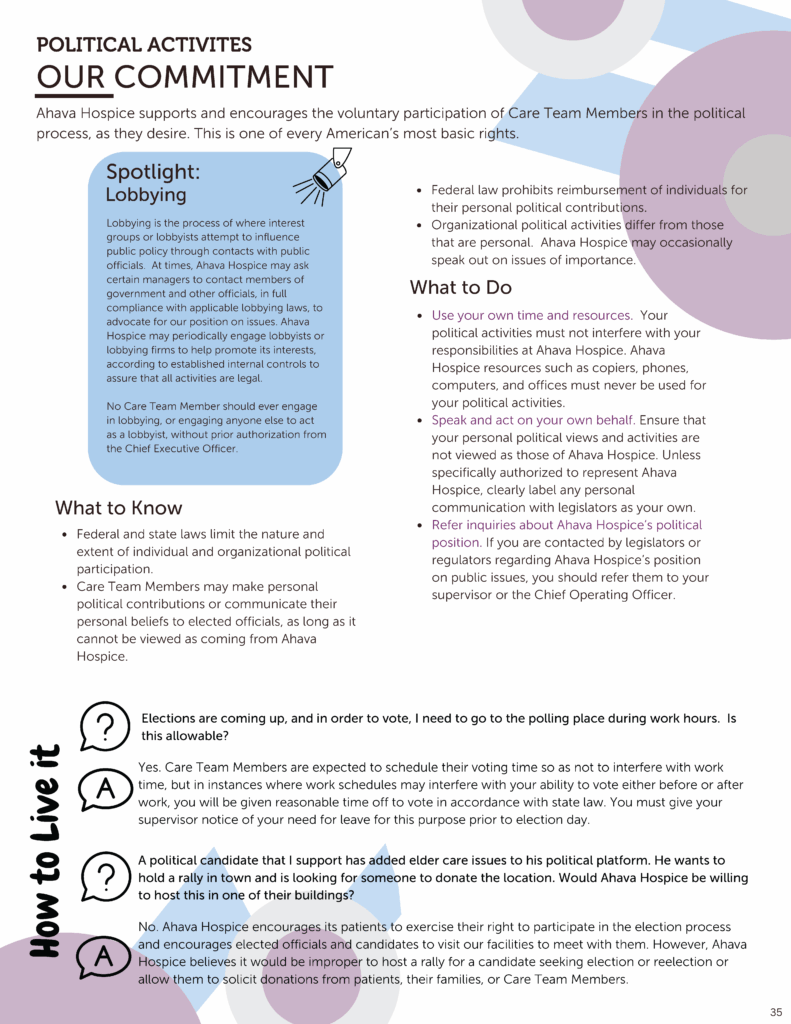 POLITICAL ACTIVITES
OUR COMMITMENT

Ahava Hospice supports and encourages the voluntary participation of Care Team Members in the political process, as they desire. This is one of every American's most basic rights.

Spotlight:
Lobbying

Lobbying is the process of where interest groups or lobbyists attempt to influence public policy through contacts with public officials. At times, Ahava Hospice may ask certain managers to contact members of government and other officials, in full compliance with applicable lobbying laws, to advocate for our position on issues. Ahava Hospice may periodically engage lobbyists or lobbying firms to help promote its interests, according to established internal controls to assure that all activities are legal.

No Care Team Member should ever engage in lobbying, or engaging anyone else to act as a lobbyist, without prior authorization from the Chief Executive Officer.

What to Know

- Federal and state laws limit the nature and extent of individual and organizational political participation.
- Care Team Members may make personal political contributions or communicate their personal beliefs to elected officials, as long as it cannot be viewed as coming from Ahava Hospice.
- Federal law prohibits reimbursement of individuals for their personal political contributions.
- Organizational political activities differ from those that are personal. Ahava Hospice may occasionally speak out on issues of importance.

What to Do

- Use your own time and resources. Your political activities must not interfere with your responsibilities at Ahava Hospice. Ahava Hospice resources such as copiers, phones, computers, and offices must never be used for your political activities.
- Speak and act on your own behalf. Ensure that your personal political views and activities are not viewed as those of Ahava Hospice. Unless specifically authorized to represent Ahava Hospice, clearly label any personal communication with legislators as your own.
- Refer inquiries about Ahava Hospice's political position. If you are contacted by legislators or regulators regarding Ahava Hospice's position on public issues, you should refer them to your supervisor or the Chief Operating Officer.

How to Live it

?
Elections are coming up, and in order to vote, I need to go to the polling place during work hours. Is this allowable?

A
Yes. Care Team Members are expected to schedule their voting time so as not to interfere with work time, but in instances where work schedules may interfere with your ability to vote either before or after work, you will be given reasonable time off to vote in accordance with state law. You must give your supervisor notice of your need for leave for this purpose prior to election day.

?
A political candidate that I support has added elder care issues to his political platform. He wants to hold a rally in town and is looking for someone to donate the location. Would Ahava Hospice be willing to host this in one of their buildings?

A
No. Ahava Hospice encourages its patients to exercise their right to participate in the election process and encourages elected officials and candidates to visit our facilities to meet with them. However, Ahava Hospice believes it would be improper to host a rally for a candidate seeking election or reelection or allow them to solicit donations from patients, their families, or Care Team Members.

35